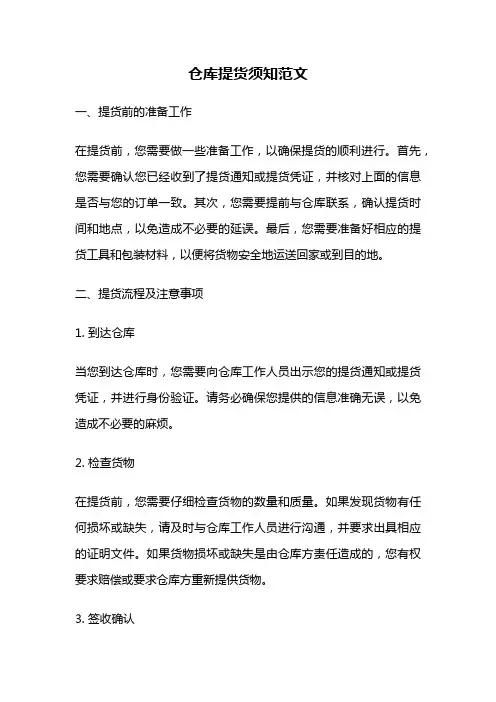 仓库提货须知范文

一、提货前的准备工作

在提货前，您需要做一些准备工作，以确保提货的顺利进行。首先，您需要确认您已经收到了提货通知或提货凭证，并核对上面的信息是否与您的订单一致。其次，您需要提前与仓库联系，确认提货时间和地点，以免造成不必要的延误。最后，您需要准备好相应的提货工具和包装材料，以便将货物安全地运送回家或到目的地。

二、提货流程及注意事项

1. 到达仓库

当您到达仓库时，您需要向仓库工作人员出示您的提货通知或提货凭证，并进行身份验证。请务必确保您提供的信息准确无误，以免造成不必要的麻烦。

2. 检查货物

在提货前，您需要仔细检查货物的数量和质量。如果发现货物有任何损坏或缺失，请及时与仓库工作人员进行沟通，并要求出具相应的证明文件。如果货物损坏或缺失是由仓库方责任造成的，您有权要求赔偿或要求仓库方重新提供货物。

3. 签收确认